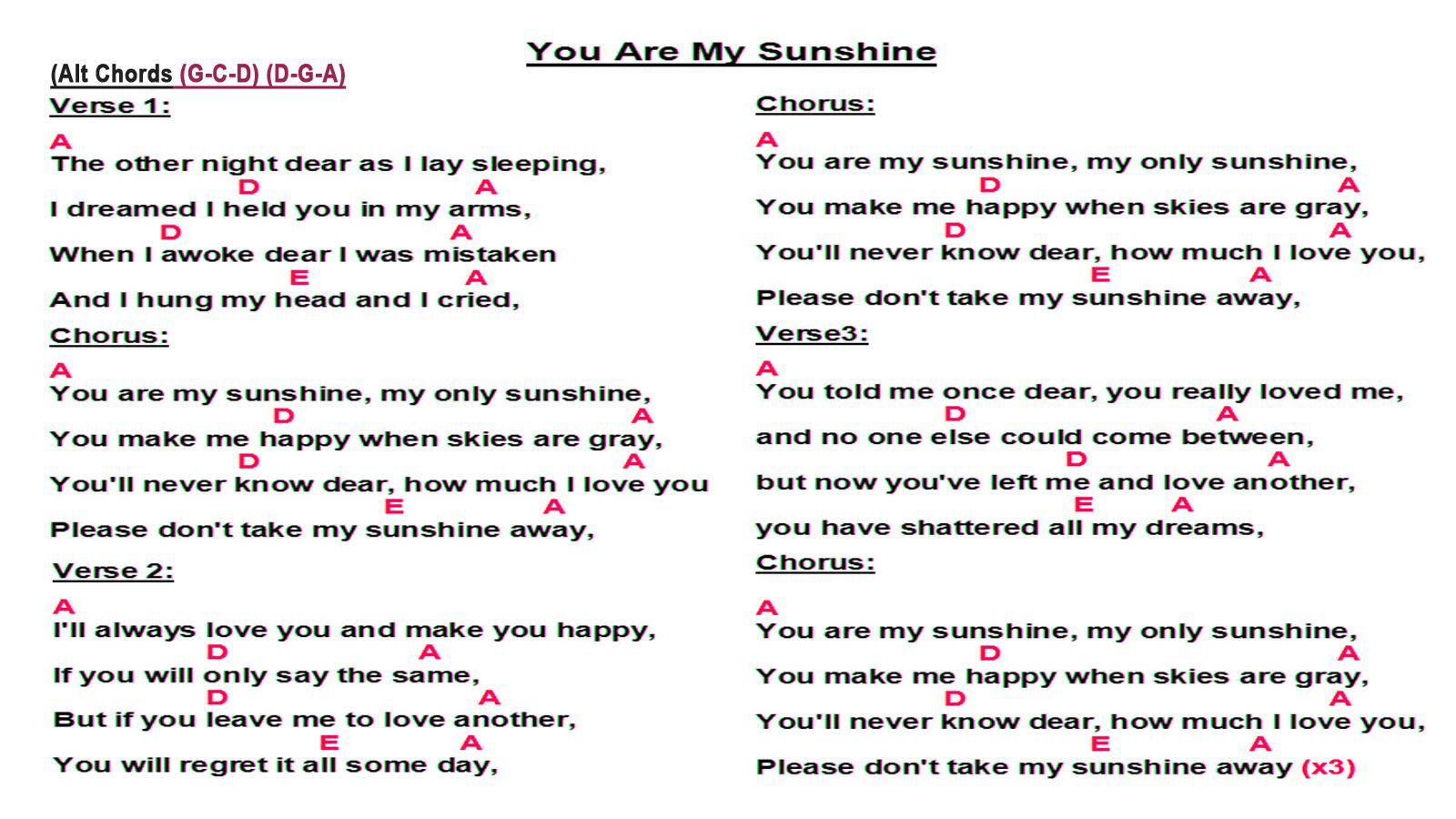 You Are My Sunshine

(Alt Chords (G-C-D) (D-G-A)

Verse 1:

A
The other night dear as I lay sleeping,
D A
I dreamed I held you in my arms,
D A
When I awoke dear I was mistaken
E A
And I hung my head and I cried,

Chorus:

A
You are my sunshine, my only sunshine,
D A
You make me happy when skies are gray,
D A
You'll never know dear, how much I love you
E A
Please don't take my sunshine away,

Verse 2:

A
I'll always love you and make you happy,
D A
If you will only say the same,
D A
But if you leave me to love another,
E A
You will regret it all some day,

Chorus:

A
You are my sunshine, my only sunshine,
D A
You make me happy when skies are gray,
D A
You'll never know dear, how much I love you,
E A
Please don't take my sunshine away,

Verse3:

A
You told me once dear, you really loved me,
D A
and no one else could come between,
D A
but now you've left me and love another,
E A
you have shattered all my dreams,

Chorus:

A
You are my sunshine, my only sunshine,
D A
You make me happy when skies are gray,
D A
You'll never know dear, how much I love you,
E A
Please don't take my sunshine away (x3)